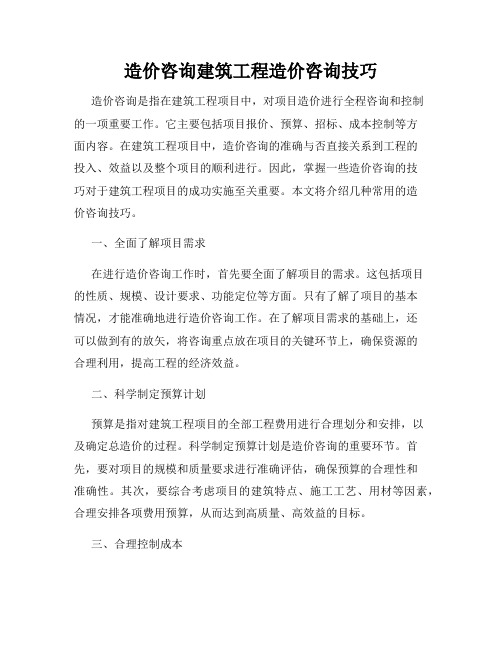 造价咨询建筑工程造价咨询技巧

造价咨询是指在建筑工程项目中，对项目造价进行全程咨询和控制的一项重要工作。它主要包括项目报价、预算、招标、成本控制等方面内容。在建筑工程项目中，造价咨询的准确与否直接关系到工程的投入、效益以及整个项目的顺利进行。因此，掌握一些造价咨询的技巧对于建筑工程项目的成功实施至关重要。本文将介绍几种常用的造价咨询技巧。

一、全面了解项目需求

在进行造价咨询工作时，首先要全面了解项目的需求。这包括项目的性质、规模、设计要求、功能定位等方面。只有了解了项目的基本情况，才能准确地进行造价咨询工作。在了解项目需求的基础上，还可以做到有的放矢，将咨询重点放在项目的关键环节上，确保资源的合理利用，提高工程的经济效益。

二、科学制定预算计划

预算是指对建筑工程项目的全部工程费用进行合理划分和安排，以及确定总造价的过程。科学制定预算计划是造价咨询的重要环节。首先，要对项目的规模和质量要求进行准确评估，确保预算的合理性和准确性。其次，要综合考虑项目的建筑特点、施工工艺、用材等因素，合理安排各项费用预算，从而达到高质量、高效益的目标。

三、合理控制成本